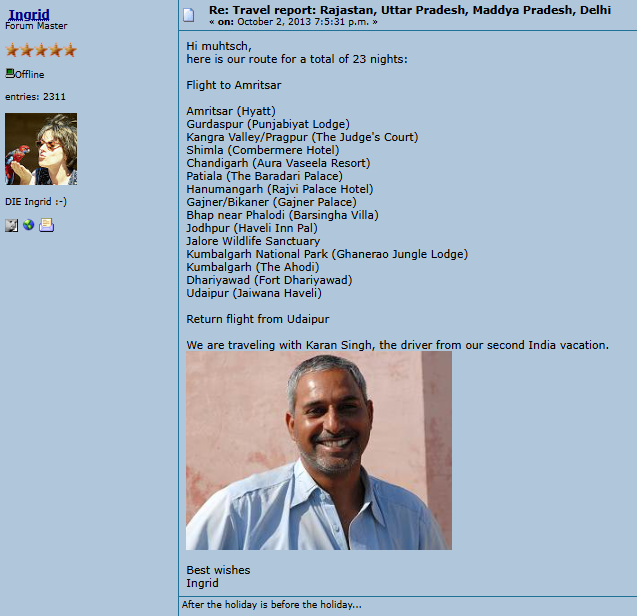 Ingrid
Forum Master

Offline

entries: 2311

DIE Ingrid :-)

Re: Travel report: Rajastan, Uttar Pradesh, Maddya Pradesh, Delhi
« on: October 2, 2013 7:5:31 p.m. »

Hi muhtsch,
here is our route for a total of 23 nights:

Flight to Amritsar

Amritsar (Hyatt)
Gurdaspur (Punjabiyat Lodge)
Kangra Valley/Pragpur (The Judge's Court)
Shimla (Combermere Hotel)
Chandigarh (Aura Vaseela Resort)
Patiala (The Baradari Palace)
Hanumangarh (Rajvi Palace Hotel)
Gajner/Bikaner (Gajner Palace)
Bhap near Phalodi (Barsingha Villa)
Jodhpur (Haveli Inn Pal)
Jalore Wildlife Sanctuary
Kumbalgarh National Park (Ghanerao Jungle Lodge)
Kumbalgarh (The Ahodi)
Dhariyawad (Fort Dhariyawad)
Udaipur (Jaiwana Haveli)

Return flight from Udaipur

We are traveling with Karan Singh, the driver from our second India vacation.

Best wishes
Ingrid

After the holiday is before the holiday...